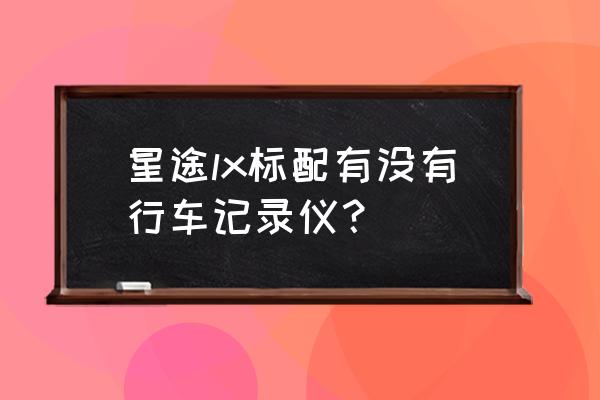 星途lx标配有没有行车记录仪？